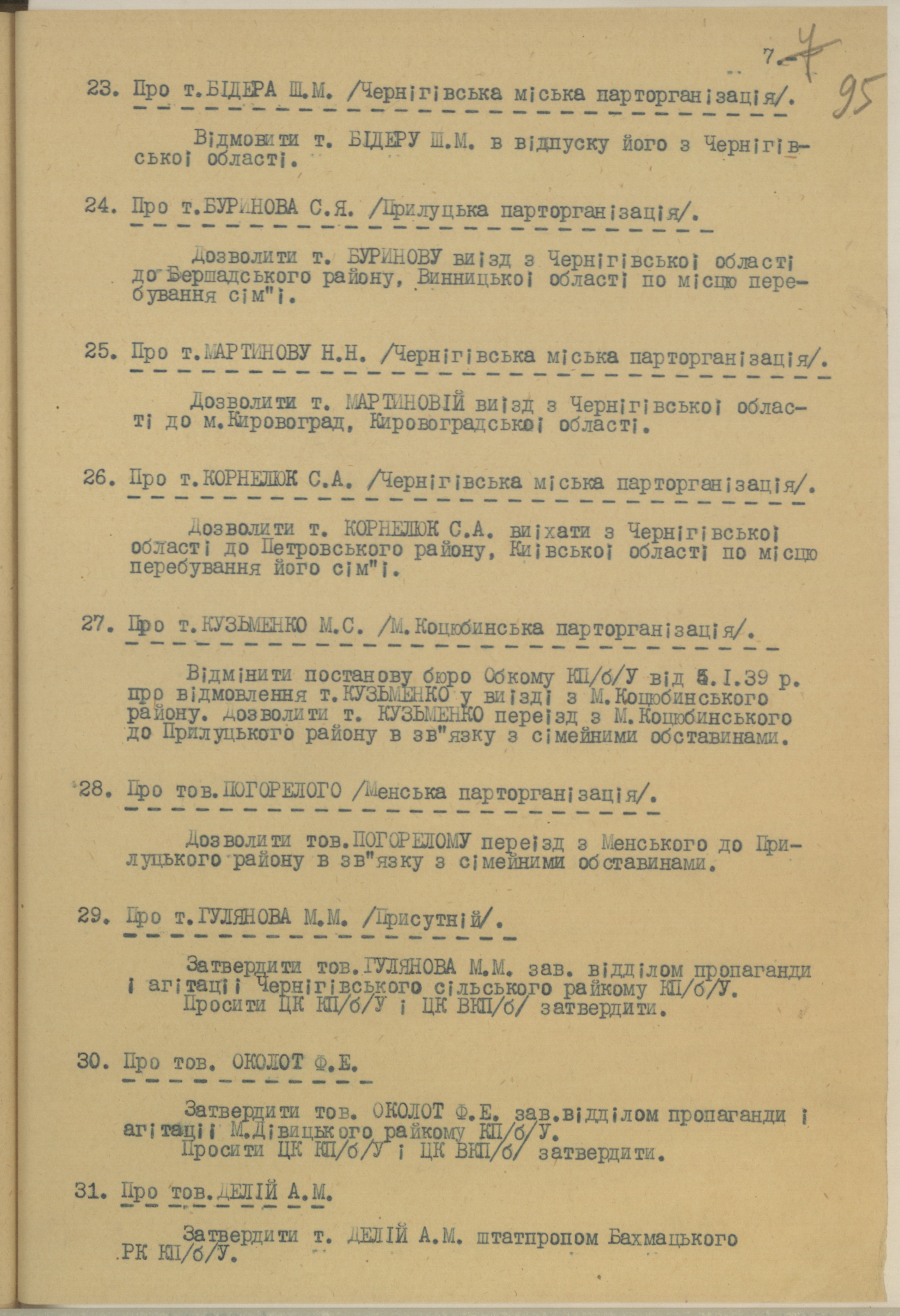 7.

95

23. Про т.БІДЕРА Ш.М. /Чернігівська міська парторганізація/.

Відмовити т. БІДЕРУ Ш.М. в відпуску його з Чернігівської області.

24. Про т.БУРИНОВА С.Я. /Прилуцька парторганізація/.

Дозволити т. БУРИНОВУ виїзд з Чернігівської області до Бершадського району, Винницької області по місцю перебування сім"ї.

25. Про т.МАРТИНОВУ Н.Н. /Чернігівська міська парторганізація/.

Дозволити т. МАРТИНОВІЙ виїзд з Чернігівської області до м.Кировоград, Кировоградської області.

26. Про т.КОРНЕЛЮК С.А. /Чернігівська міська парторганізація/.

Дозволити т. КОРНЕЛЮК С.А. виїхати з Чернігівської області до Петровського району, Київської області по місцю перебування його сім"ї.

27. Про т.КУЗЬМЕНКО М.С. /М.Коцюбинська парторганізація/.

Відмінити постанову бюро Обкому КП/б/У від 5.I.39 р. про відмовлення т.КУЗЬМЕНКО у виїзді з М.Коцюбинського району. Дозволити т. КУЗЬМЕНКО переїзд з М.Коцюбинського до Прилуцького району в зв"язку з сімейними обставинами.

28. Про тов.ПОГОРЕЛОГО /Менська парторганізація/.

Дозволити тов.ПОГОРЕЛОМУ переїзд з Менського до Прилуцького району в зв"язку з сімейними обставинами.

29. Про т.ГУЛЯНОВА М.М. /Присутній/.

Затвердити тов.ГУЛЯНОВА М.М. зав. відділом пропаганди і агітації Чернігівського сільського райкому КП/б/У.
Просити ЦК КП/б/У і ЦК ВКП/б/ затвердити.

30. Про тов. ОКОЛОТ Ф.Е.

Затвердити тов. ОКОЛОТ Ф.Е. зав.відділом пропаганди і агітації М.Дівицького райкому КП/б/У.
Просити ЦК КП/б/У і ЦК ВКП/б/ затвердити.

31. Про тов.ДЕЛІЙ А.М.

Затвердити т. ДЕЛІЙ А.М. штатпропом Бахмацького РК КП/б/У.